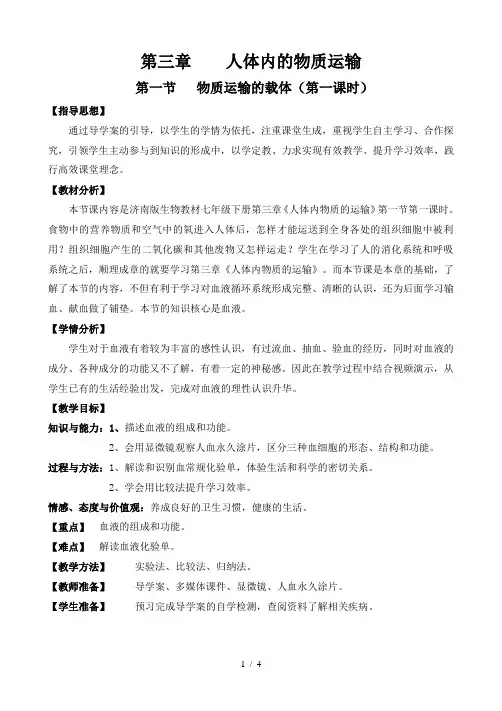 第三章　　人体内的物质运输

第一节　物质运输的载体（第一课时）

【指导思想】

通过导学案的引导，以学生的学情为依托，注重课堂生成，重视学生自主学习、合作探究，引领学生主动参与到知识的形成中，以学定教、力求实现有效教学、提升学习效率，践行高效课堂理念。

【教材分析】

本节课内容是济南版生物教材七年级下册第三章《人体内物质的运输》第一节第一课时。食物中的营养物质和空气中的氧进入人体后，怎样才能运送到全身各处的组织细胞中被利用？组织细胞产生的二氧化碳和其他废物又怎样运走？学生在学习了人的消化系统和呼吸系统之后，顺理成章的就要学习第三章《人体内物质的运输》。而本节课是本章的基础，了解了本节的内容，不但有利于学习对血液循环系统形成完整、清晰的认识，还为后面学习输血、献血做了铺垫。本节的知识核心是血液。

【学情分析】

学生对于血液有着较为丰富的感性认识，有过流血、抽血、验血的经历，同时对血液的成分、各种成分的功能又不了解，有着一定的神秘感。因此在教学过程中结合视频演示，从学生已有的生活经验出发，完成对血液的理性认识升华。

【教学目标】

知识与能力：1、描述血液的组成和功能。

2、会用显微镜观察人血永久涂片，区分三种血细胞的形态、结构和功能。

过程与方法：1、解读和识别血常规化验单，体验生活和科学的密切关系。

2、学会用比较法提升学习效率。

情感、态度与价值观：养成良好的卫生习惯，健康的生活。

【重点】　血液的组成和功能。

【难点】　解读血液化验单。

【教学方法】　实验法、比较法、归纳法。

【教师准备】　导学案、多媒体课件、显微镜、人血永久涂片。

【学生准备】　预习完成导学案的自学检测，查阅资料了解相关疾病。

1 / 4